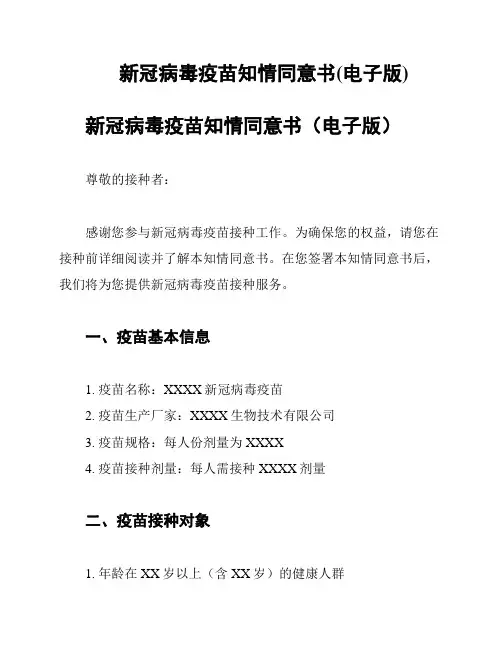 新冠病毒疫苗知情同意书(电子版)

新冠病毒疫苗知情同意书（电子版）

尊敬的接种者：

感谢您参与新冠病毒疫苗接种工作。为确保您的权益，请您在接种前详细阅读并了解本知情同意书。在您签署本知情同意书后，我们将为您提供新冠病毒疫苗接种服务。

一、疫苗基本信息

1. 疫苗名称：XXXX 新冠病毒疫苗
2. 疫苗生产厂家：XXXX 生物技术有限公司
3. 疫苗规格：每人份剂量为 XXXX
4. 疫苗接种剂量：每人需接种 XXXX 剂量

二、疫苗接种对象

1. 年龄在 XX 岁以上（含 XX 岁）的健康人群